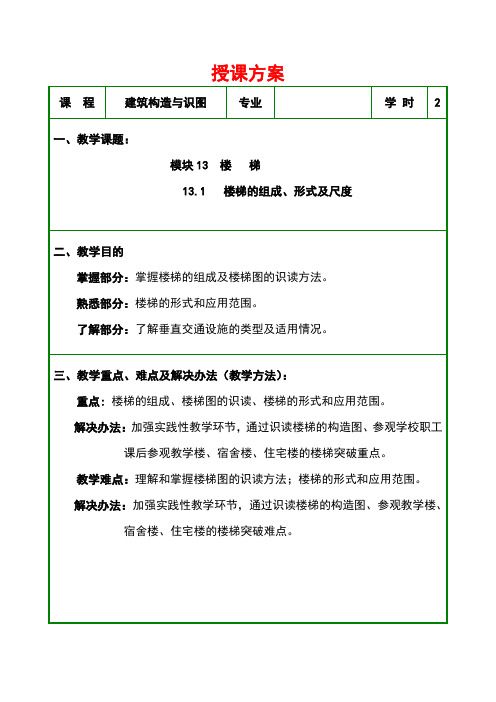 授课方案

| 课　程 | 建筑构造与识图 | 专业 |  | 学 时 | 2 |
|---|---|---|---|---|---|

一、教学课题：

模块 13　楼　梯

13.1　楼梯的组成、形式及尺度

二、教学目的

掌握部分：掌握楼梯的组成及楼梯图的识读方法。

熟悉部分：楼梯的形式和应用范围。

了解部分：了解垂直交通设施的类型及适用情况。

三、教学重点、难点及解决办法（教学方法）：

重点：楼梯的组成、楼梯图的识读、楼梯的形式和应用范围。

解决办法：加强实践性教学环节，通过识读楼梯的构造图、参观学校职工课后参观教学楼、宿舍楼、住宅楼的楼梯突破重点。

教学难点：理解和掌握楼梯图的识读方法；楼梯的形式和应用范围。

解决办法：加强实践性教学环节，通过识读楼梯的构造图、参观教学楼、宿舍楼、住宅楼的楼梯突破难点。